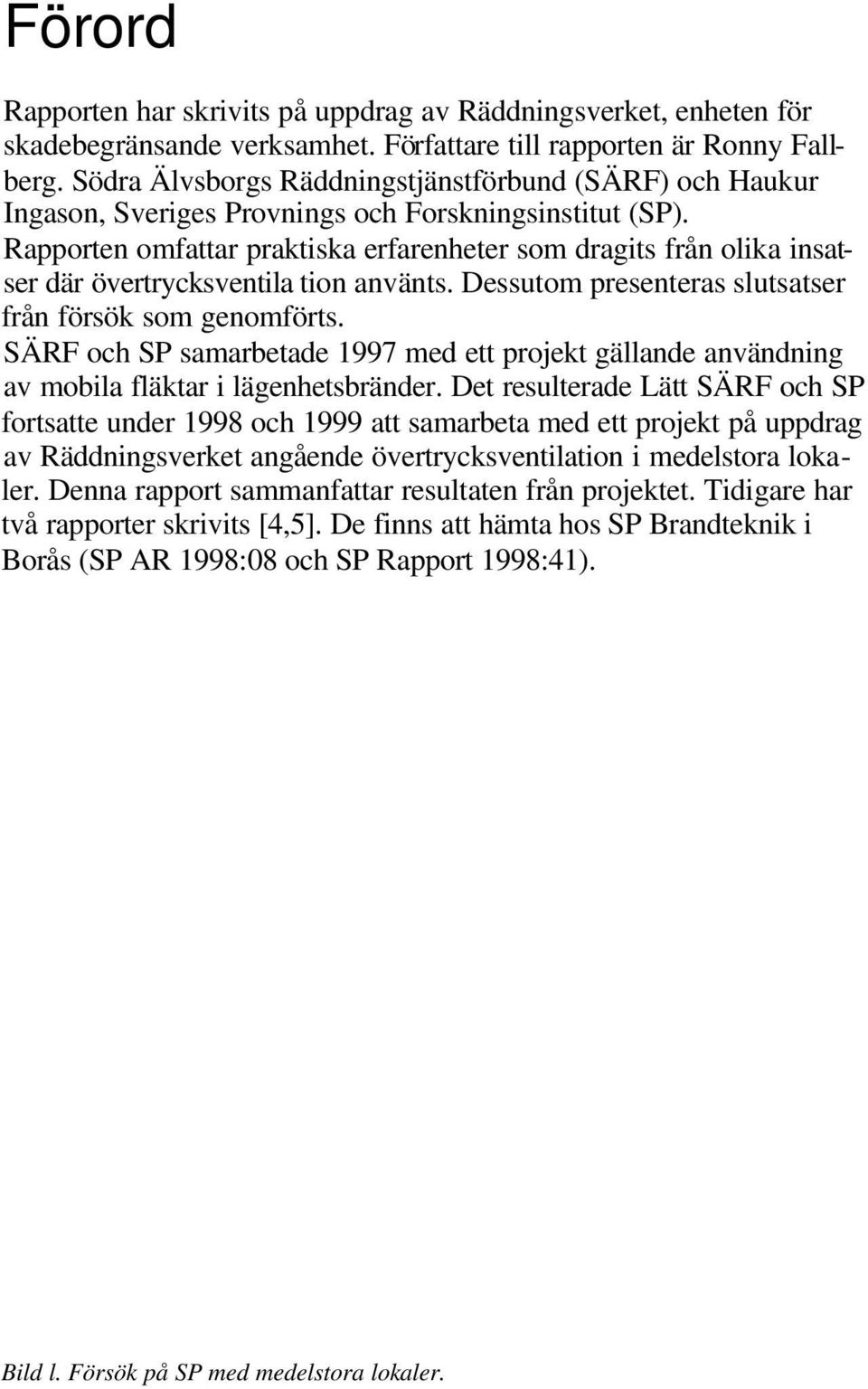 Förord

Rapporten har skrivits på uppdrag av Räddningsverket, enheten för skadebegränsande verksamhet. Författare till rapporten är Ronny Fallberg. Södra Älvsborgs Räddningstjänstförbund (SÄRF) och Haukur Ingason, Sveriges Provnings och Forskningsinstitut (SP). Rapporten omfattar praktiska erfarenheter som dragits från olika insatser där övertrycksventila tion använts. Dessutom presenteras slutsatser från försök som genomförts.
SÄRF och SP samarbetade 1997 med ett projekt gällande användning av mobila fläktar i lägenhetsbränder. Det resulterade Lätt SÄRF och SP fortsatte under 1998 och 1999 att samarbeta med ett projekt på uppdrag av Räddningsverket angående övertrycksventilation i medelstora lokaler. Denna rapport sammanfattar resultaten från projektet. Tidigare har två rapporter skrivits [4,5]. De finns att hämta hos SP Brandteknik i Borås (SP AR 1998:08 och SP Rapport 1998:41).

Bild l. Försök på SP med medelstora lokaler.